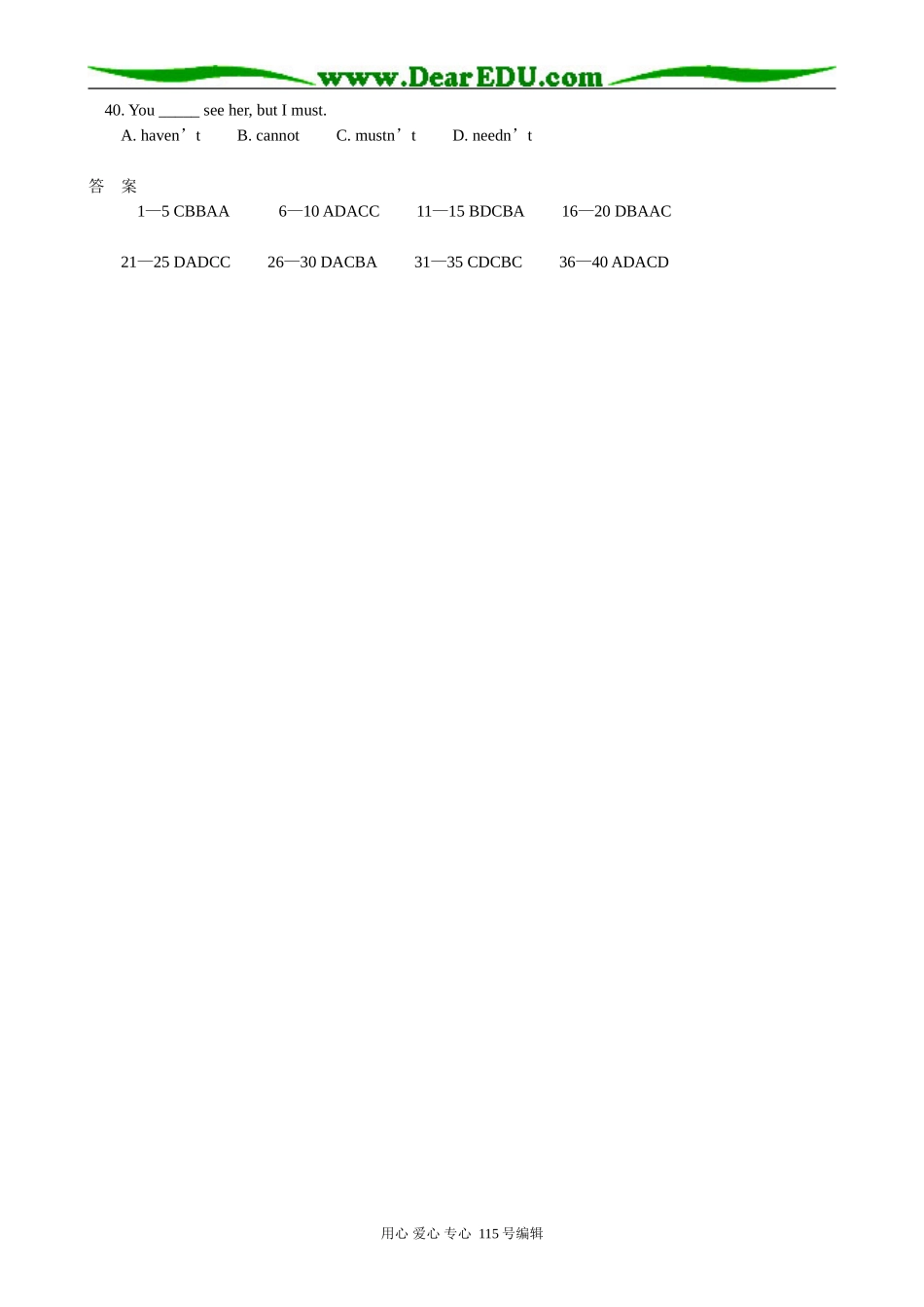 www.DearEDU.com

40. You ____ see her, but I must.
A. haven't B. cannot C. mustn't D. needn't

答 案
1—5 CBBAA 6—10 ADACC 11—15 BDCBA 16—20 DBAAC

21—25 DADCC 26—30 DACBA 31—35 CDCBC 36—40 ADACD

用心 爱心 专心 115号编辑